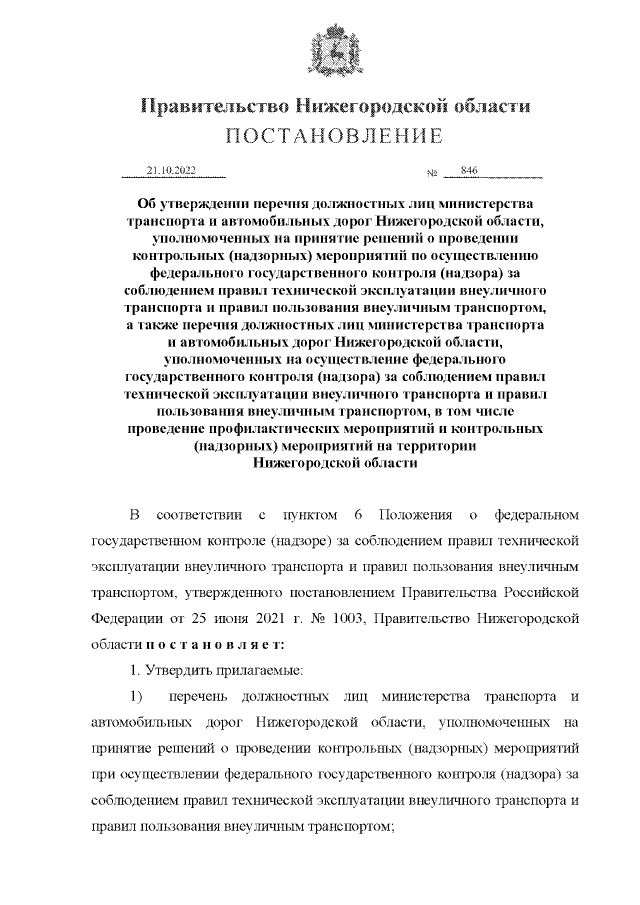 Правительство Нижегородской области
ПОСТАНОВЛЕНИЕ

21.10.2022 № 846

Об утверждении перечня должностных лиц министерства транспорта и автомобильных дорог Нижегородской области, уполномоченных на принятие решений о проведении контрольных (надзорных) мероприятий по осуществлению федерального государственного контроля (надзора) за соблюдением правил технической эксплуатации внеуличного транспорта и правил пользования внеуличным транспортом, а также перечня должностных лиц министерства транспорта и автомобильных дорог Нижегородской области, уполномоченных на осуществление федерального государственного контроля (надзора) за соблюдением правил технической эксплуатации внеуличного транспорта и правил пользования внеуличным транспортом, в том числе проведение профилактических мероприятий и контрольных (надзорных) мероприятий на территории Нижегородской области

В соответствии с пунктом 6 Положения о федеральном государственном контроле (надзоре) за соблюдением правил технической эксплуатации внеуличного транспорта и правил пользования внеуличным транспортом, утвержденного постановлением Правительства Российской Федерации от 25 июня 2021 г. № 1003, Правительство Нижегородской области п о с т а н о в л я е т:

1. Утвердить прилагаемые:

1) перечень должностных лиц министерства транспорта и автомобильных дорог Нижегородской области, уполномоченных на принятие решений о проведении контрольных (надзорных) мероприятий при осуществлении федерального государственного контроля (надзора) за соблюдением правил технической эксплуатации внеуличного транспорта и правил пользования внеуличным транспортом;